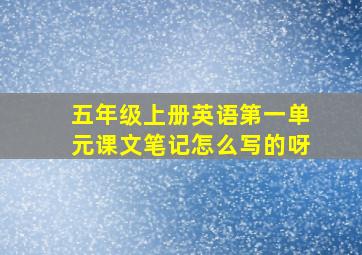 五年级上册英语第一单元课文笔记怎么写的呀